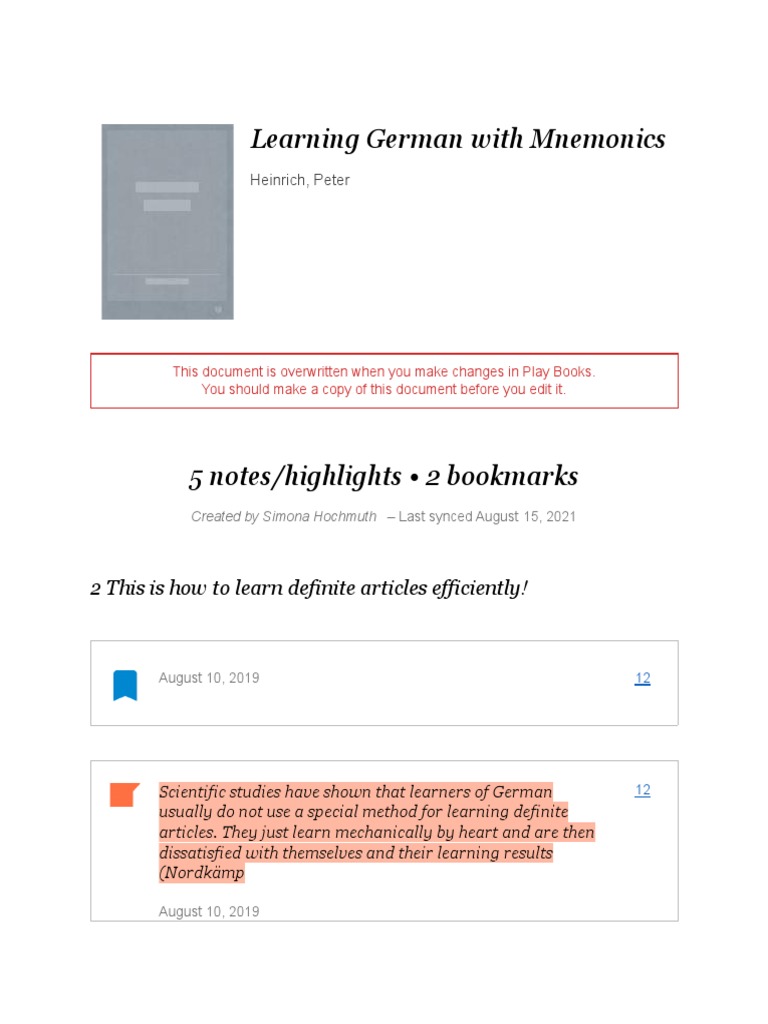 Learning German with Mnemonics

Heinrich, Peter

This document is overwritten when you make changes in Play Books.
You should make a copy of this document before you edit it.

5 notes/highlights • 2 bookmarks

Created by Simona Hochmuth – Last synced August 15, 2021

2 This is how to learn definite articles efficiently!

August 10, 2019

12

Scientific studies have shown that learners of German usually do not use a special method for learning definite articles. They just learn mechanically by heart and are then dissatisfied with themselves and their learning results (Nordkämp

12

August 10, 2019